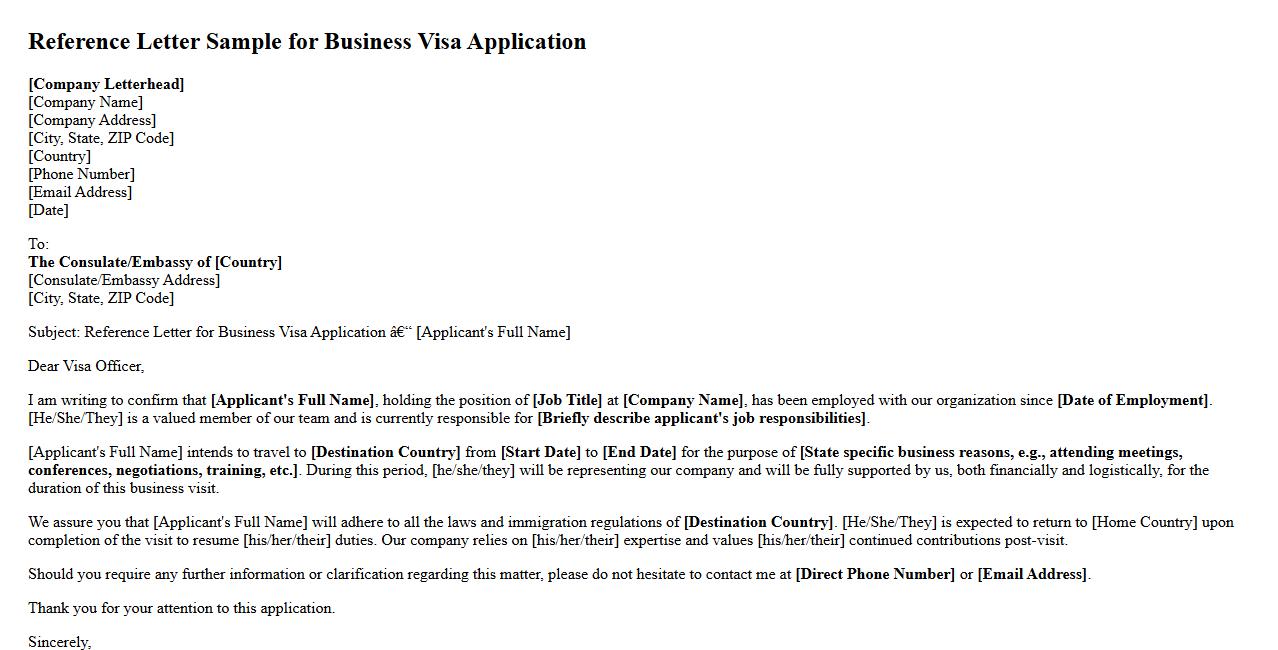 Reference Letter Sample for Business Visa Application

[Company Letterhead]
[Company Name]
[Company Address]
[City, State, ZIP Code]
[Country]
[Phone Number]
[Email Address]
[Date]

To:
The Consulate/Embassy of [Country]
[Consulate/Embassy Address]
[City, State, ZIP Code]

Subject: Reference Letter for Business Visa Application â€“ [Applicant's Full Name]

Dear Visa Officer,

I am writing to confirm that [Applicant's Full Name], holding the position of [Job Title] at [Company Name], has been employed with our organization since [Date of Employment]. [He/She/They] is a valued member of our team and is currently responsible for [Briefly describe applicant's job responsibilities].

[Applicant's Full Name] intends to travel to [Destination Country] from [Start Date] to [End Date] for the purpose of [State specific business reasons, e.g., attending meetings, conferences, negotiations, training, etc.]. During this period, [he/she/they] will be representing our company and will be fully supported by us, both financially and logistically, for the duration of this business visit.

We assure you that [Applicant's Full Name] will adhere to all the laws and immigration regulations of [Destination Country]. [He/She/They] is expected to return to [Home Country] upon completion of the visit to resume [his/her/their] duties. Our company relies on [his/her/their] expertise and values [his/her/their] continued contributions post-visit.

Should you require any further information or clarification regarding this matter, please do not hesitate to contact me at [Direct Phone Number] or [Email Address].

Thank you for your attention to this application.

Sincerely,